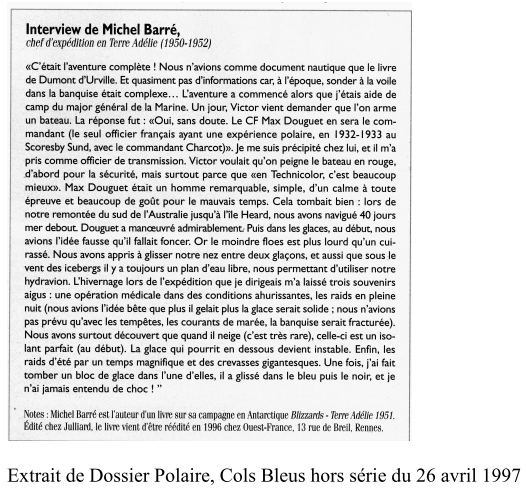 Interview de Michel Barré,
chef d'expédition en Terre Adélie (1950-1952)

«C'était l'aventure complète ! Nous n'avions comme document nautique que le livre de Dumont d'Urville. Et quasiment pas d'informations car, à l'époque, sonder à la voile dans la banquise était complexe… L'aventure a commencé alors que j'étais aide de camp du major général de la Marine. Un jour, Victor vient demander que l'on arme un bateau. La réponse fut : «Oui, sans doute. Le CF Max Douguet en sera le commandant (le seul officier français ayant une expérience polaire, en 1932-1933 au Scoresby Sund, avec le commandant Charcot)». Je me suis précipité chez lui, et il m'a pris comme officier de transmission. Victor voulait qu'on peigne le bateau en rouge, d'abord pour la sécurité, mais surtout parce que «en Technicolor, c'est beaucoup mieux». Max Douguet était un homme remarquable, simple, d'un calme à toute épreuve et beaucoup de goût pour le mauvais temps. Cela tombait bien : lors de notre remontée du sud de l'Australie jusqu'à l'île Heard, nous avons navigué 40 jours mer debout. Douguet a manœuvré admirablement. Puis dans les glaces, au début, nous avions l'idée fausse qu'il fallait foncer. Or le moindre floes est plus lourd qu'un cuirassé. Nous avons appris à glisser notre nez entre deux glaçons, et aussi que sous le vent des icebergs il y a toujours un plan d'eau libre, nous permettant d'utiliser notre hydravion. L'hivernage lors de l'expédition que je dirigeais m'a laissé trois souvenirs aigus : une opération médicale dans des conditions ahurissantes, les raids en pleine nuit (nous avions l'idée bête que plus il gelait plus la glace serait solide ; nous n'avions pas prévu qu'avec les tempêtes, les courants de marée, la banquise serait fracturée). Nous avons surtout découvert que quand il neige (c'est très rare), celle-ci est un isolant parfait (au début). La glace qui pourrit en dessous devient instable. Enfin, les raids d'été par un temps magnifique et des crevasses gigantesques. Une fois, j'ai fait tomber un bloc de glace dans l'une d'elles, il a glissé dans le bleu puis le noir, et je n'ai jamais entendu de choc ! "

Notes : Michel Barré est l'auteur d'un livre sur sa campagne en Antarctique Blizzards - Terre Adélie 1951. Édité chez Julliard, le livre vient d'être réédité en 1996 chez Ouest-France, 13 rue de Breil, Rennes.

Extrait de Dossier Polaire, Cols Bleus hors série du 26 avril 1997